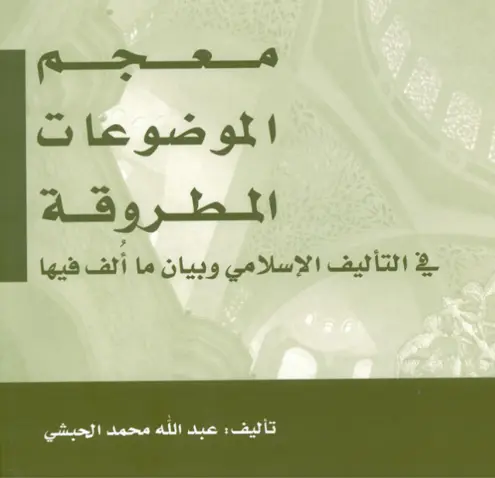 معجم
الموضوعات
المطروقة

في التأليف الإسلامي وبيان ما أُلف فيها

تأليف: عبد الله محمد الحبشي